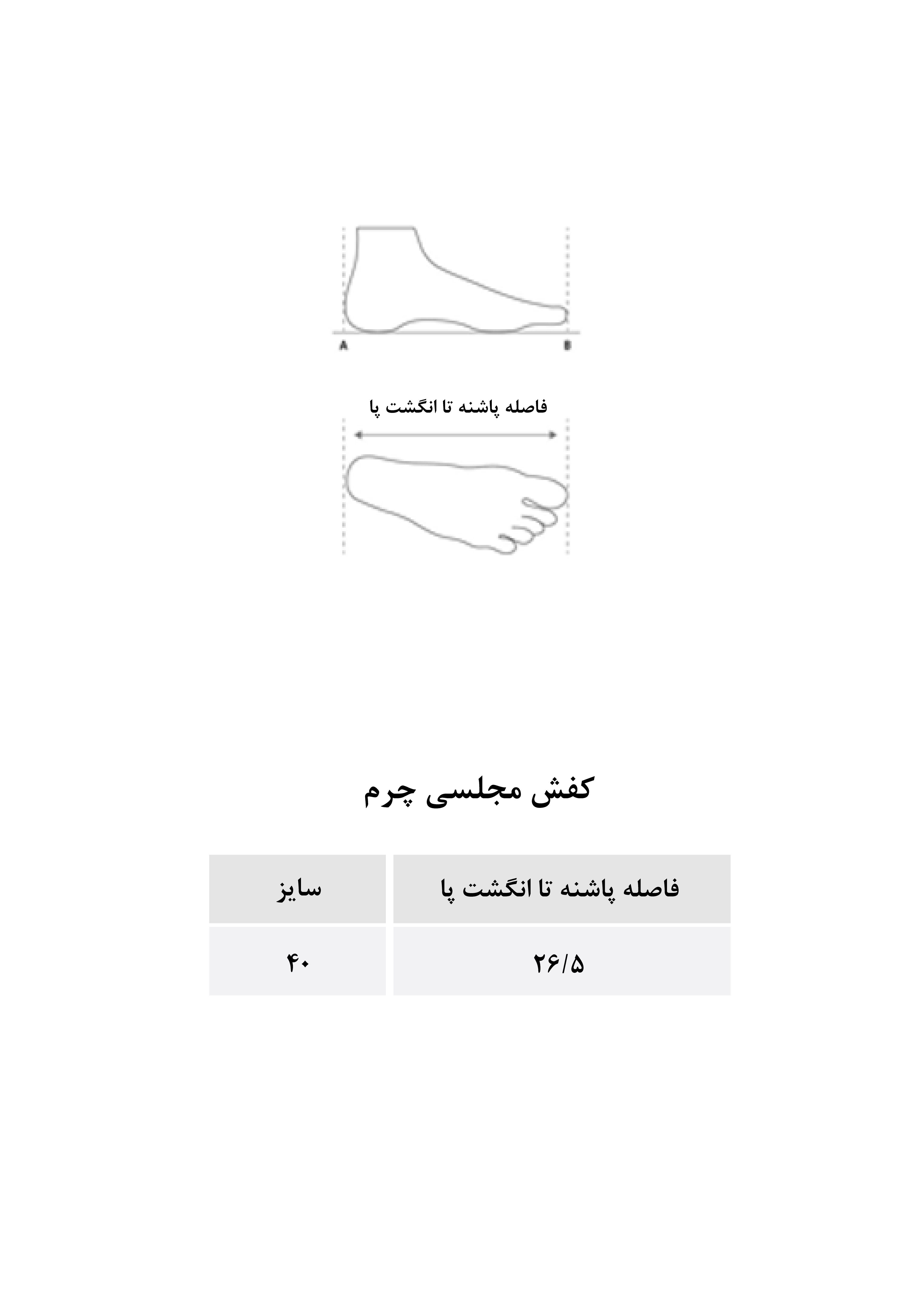 A B

فاصله پاشنه تا انگشت پا

کفش مجلسی چرم

| فاصله پاشنه تا انگشت پا | سایز |
|---|---|
| ۲۶/۵ | ۴۰ |